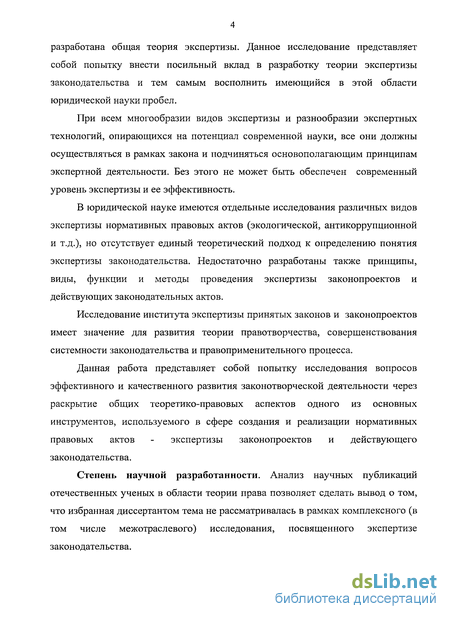 4

разработана общая теория экспертизы. Данное исследование представляет собой попытку внести посильный вклад в разработку теории экспертизы законодательства и тем самым восполнить имеющийся в этой области юридической науки пробел.

При всем многообразии видов экспертизы и разнообразии экспертных технологий, опирающихся на потенциал современной науки, все они должны осуществляться в рамках закона и подчиняться основополагающим принципам экспертной деятельности. Без этого не может быть обеспечен современный уровень экспертизы и ее эффективность.

В юридической науке имеются отдельные исследования различных видов экспертизы нормативных правовых актов (экологической, антикоррупционной и т.д.), но отсутствует единый теоретический подход к определению понятия экспертизы законодательства. Недостаточно разработаны также принципы, виды, функции и методы проведения экспертизы законопроектов и действующих законодательных актов.

Исследование института экспертизы принятых законов и законопроектов имеет значение для развития теории правотворчества, совершенствования системности законодательства и правоприменительного процесса.

Данная работа представляет собой попытку исследования вопросов эффективного и качественного развития законотворческой деятельности через раскрытие общих теоретико-правовых аспектов одного из основных инструментов, используемого в сфере создания и реализации нормативных правовых актов - экспертизы законопроектов и действующего законодательства.

Степень научной разработанности. Анализ научных публикаций отечественных ученых в области теории права позволяет сделать вывод о том, что избранная диссертантом тема не рассматривалась в рамках комплексного (в том числе межотраслевого) исследования, посвященного экспертизе законодательства.

dsLib.net
библиотека диссертаций